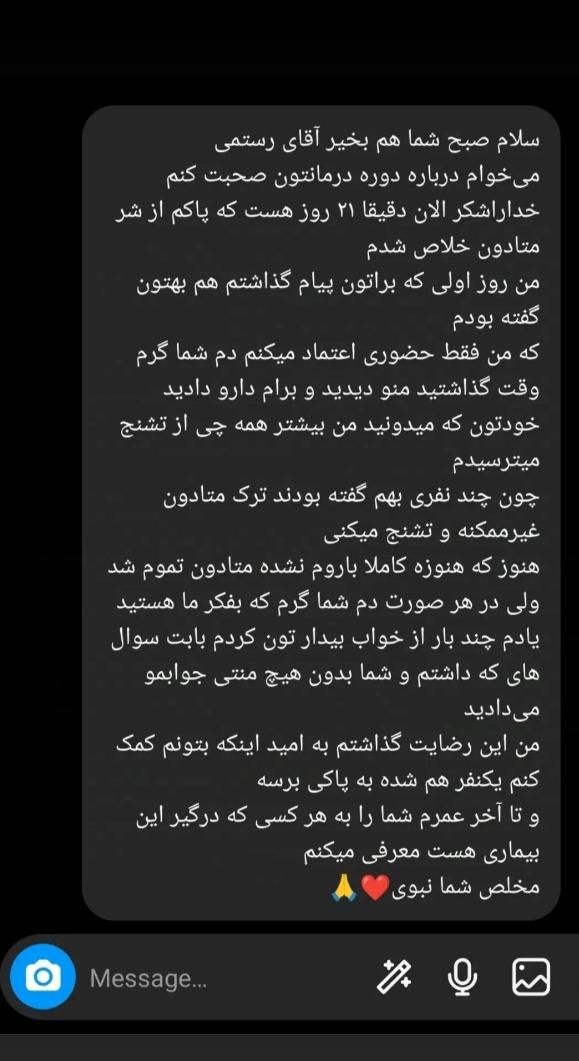 سلام صبح شما هم بخیر آقای رستمی
می‌خوام درباره دوره درمانتون صحبت کنم
خداراشکر الان دقیقا ۲۱ روز هست که پاکم از شر متادون خلاص شدم
من روز اولی که براتون پیام گذاشتم هم بهتون گفته بودم
که من فقط حضوری اعتماد میکنم دم شما گرم وقت گذاشتید منو دیدید و برام دارو دادید
خودتون که میدونید من بیشتر همه چی از تشنج میترسیدم
چون چند نفری بهم گفته بودند ترک متادون غیرممکنه و تشنج میکنی
هنوز که هنوزه کاملا باروم نشده متادون تموم شد ولی در هر صورت دم شما گرم که بفکر ما هستید
یادم چند بار از خواب بیدار تون کردم بابت سوال های که داشتم و شما بدون هیچ منتی جوابمو می‌دادید
من این رضایت گذاشتم به امید اینکه بتونم کمک کنم یکنفر هم شده به پاکی برسه
و تا آخر عمرم شما را به هر کسی که درگیر این بیماری هست معرفی میکنم
مخلص شما نبوی❤️🙏

Message...